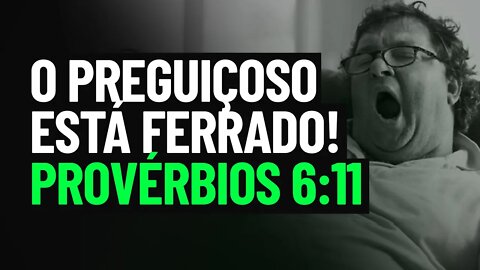 O PREGUIÇOSO ESTÁ FERRADO!
PROVÉRBIOS 6:11